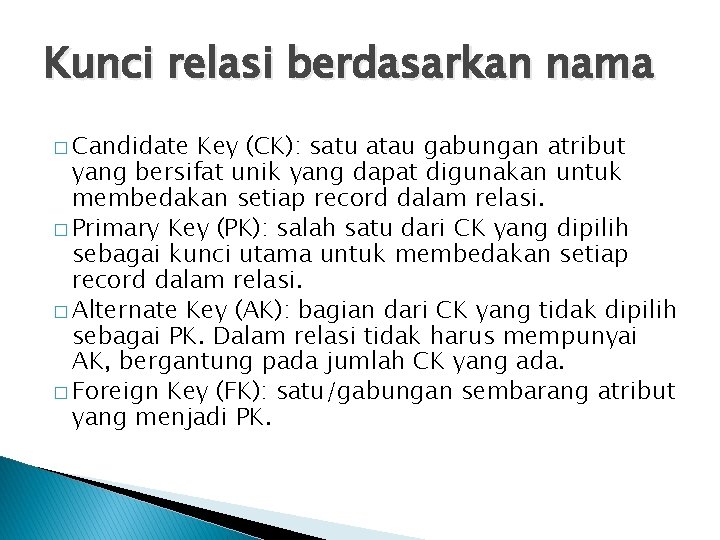 Kunci relasi berdasarkan nama

□ Candidate Key (CK): satu atau gabungan atribut yang bersifat unik yang dapat digunakan untuk membedakan setiap record dalam relasi.

□ Primary Key (PK): salah satu dari CK yang dipilih sebagai kunci utama untuk membedakan setiap record dalam relasi.

□ Alternate Key (AK): bagian dari CK yang tidak dipilih sebagai PK. Dalam relasi tidak harus mempunyai AK, bergantung pada jumlah CK yang ada.

□ Foreign Key (FK): satu/gabungan sembarang atribut yang menjadi PK.